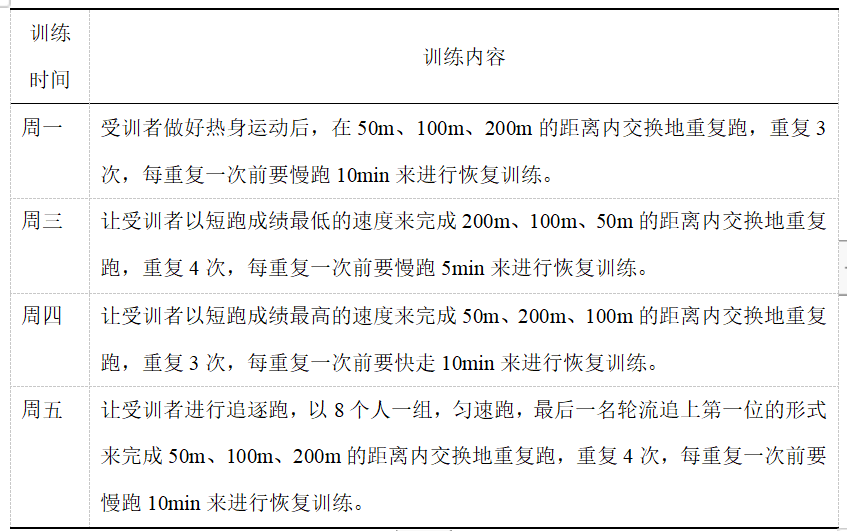 | 训练时间 | 训练内容 |
|---|---|
| 周一 | 受训者做好热身运动后，在 50m、100m、200m 的距离内交换地重复跑，重复 3 次，每重复一次前要慢跑 10min 来进行恢复训练。 |
| 周三 | 让受训者以短跑成绩最低的速度来完成 200m、100m、50m 的距离内交换地重复跑，重复 4 次，每重复一次前要慢跑 5min 来进行恢复训练。 |
| 周四 | 让受训者以短跑成绩最高的速度来完成 50m、200m、100m 的距离内交换地重复跑，重复 3 次，每重复一次前要快走 10min 来进行恢复训练。 |
| 周五 | 让受训者进行追逐跑，以 8 个人一组，匀速跑，最后一名轮流追上第一位的形式来完成 50m、100m、200m 的距离内交换地重复跑，重复 4 次，每重复一次前要慢跑 10min 来进行恢复训练。 |